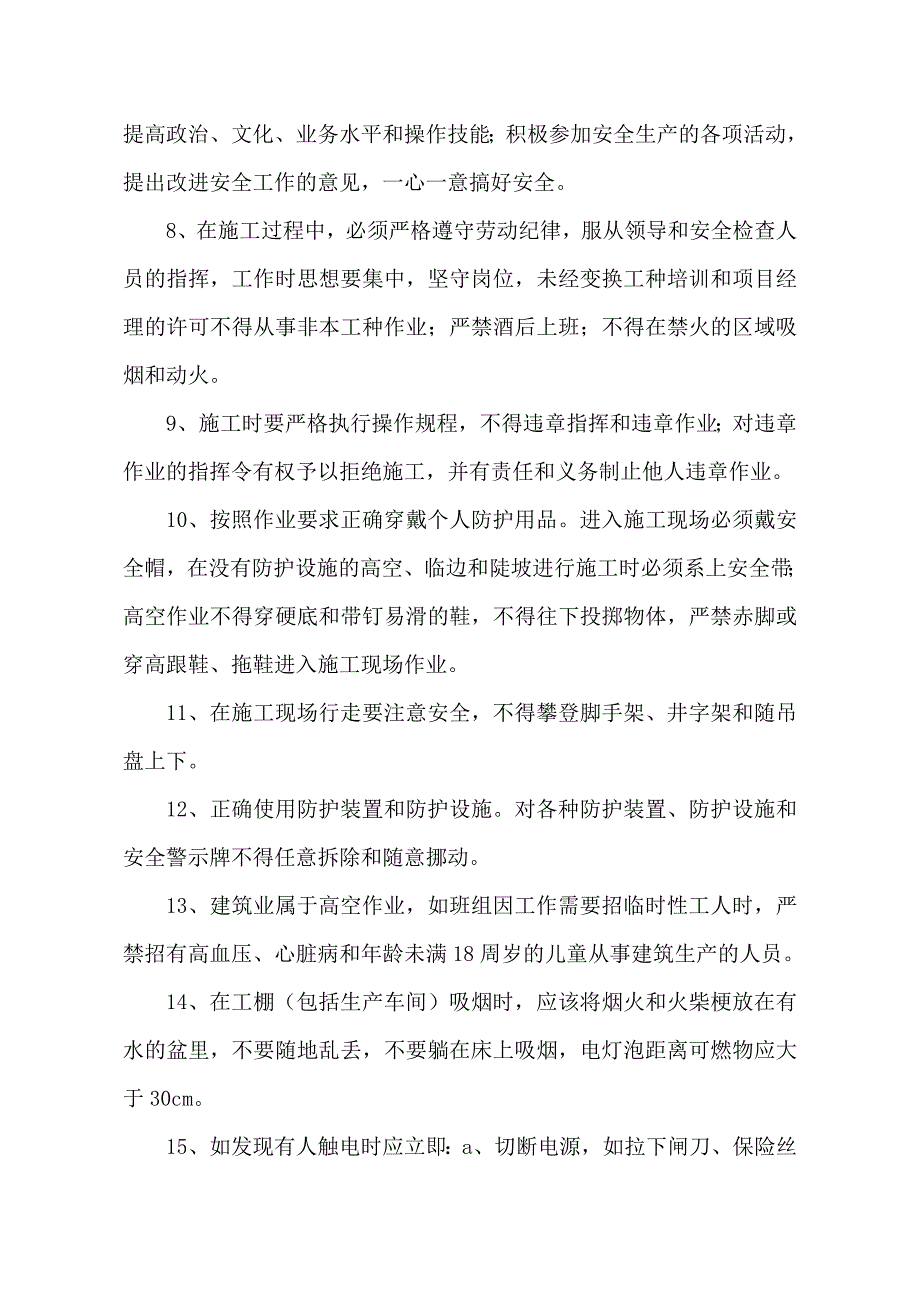 提高政治、文化、业务水平和操作技能;积极参加安全生产的各项活动，提出改进安全工作的意见，一心一意搞好安全。

8、在施工过程中，必须严格遵守劳动纪律，服从领导和安全检查人员的指挥，工作时思想要集中，坚守岗位，未经变换工种培训和项目经理的许可不得从事非本工种作业；严禁酒后上班；不得在禁火的区域吸烟和动火。

9、施工时要严格执行操作规程，不得违章指挥和违章作业;对违章作业的指挥令有权予以拒绝施工，并有责任和义务制止他人违章作业。

10、按照作业要求正确穿戴个人防护用品。进入施工现场必须戴安全帽，在没有防护设施的高空、临边和陡坡进行施工时必须系上安全带;高空作业不得穿硬底和带钉易滑的鞋，不得往下投掷物体，严禁赤脚或穿高跟鞋、拖鞋进入施工现场作业。

11、在施工现场行走要注意安全，不得攀登脚手架、井字架和随吊盘上下。

12、正确使用防护装置和防护设施。对各种防护装置、防护设施和安全警示牌不得任意拆除和随意挪动。

13、建筑业属于高空作业，如班组因工作需要招临时性工人时，严禁招有高血压、心脏病和年龄未满18周岁的儿童从事建筑生产的人员。

14、在工棚（包括生产车间）吸烟时，应该将烟火和火柴梗放在有水的盆里，不要随地乱丢，不要躺在床上吸烟，电灯泡距离可燃物应大于30cm。

15、如发现有人触电时应立即：a、切断电源，如拉下闸刀、保险丝